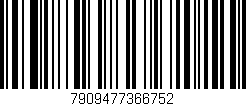 7909477366752